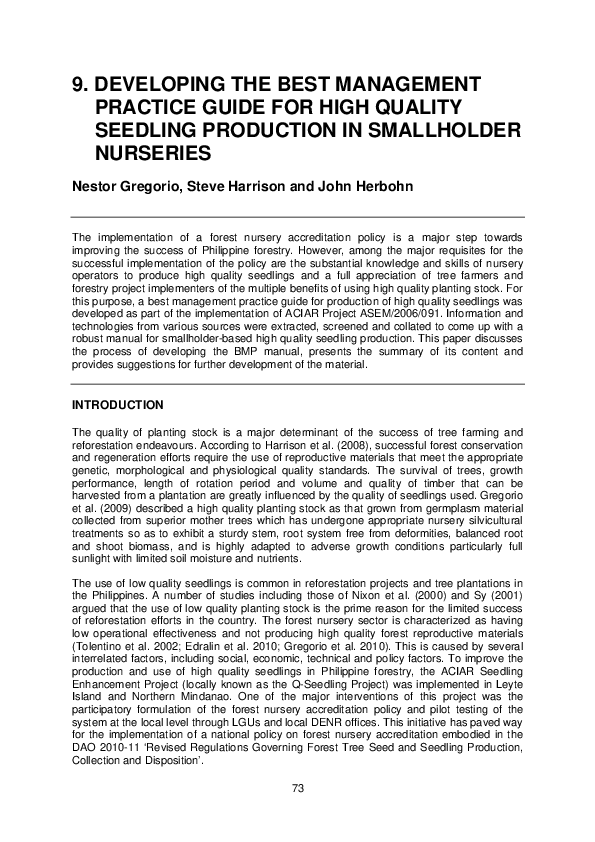 9. DEVELOPING THE BEST MANAGEMENT PRACTICE GUIDE FOR HIGH QUALITY SEEDLING PRODUCTION IN SMALLHOLDER NURSERIES

Nestor Gregorio, Steve Harrison and John Herbohn

The implementation of a forest nursery accreditation policy is a major step towards improving the success of Philippine forestry. However, among the major requisites for the successful implementation of the policy are the substantial knowledge and skills of nursery operators to produce high quality seedlings and a full appreciation of tree farmers and forestry project implementers of the multiple benefits of using high quality planting stock. For this purpose, a best management practice guide for production of high quality seedlings was developed as part of the implementation of ACIAR Project ASEM/2006/091. Information and technologies from various sources were extracted, screened and collated to come up with a robust manual for smallholder-based high quality seedling production. This paper discusses the process of developing the BMP manual, presents the summary of its content and provides suggestions for further development of the material.

INTRODUCTION

The quality of planting stock is a major determinant of the success of tree farming and reforestation endeavours. According to Harrison et al. (2008), successful forest conservation and regeneration efforts require the use of reproductive materials that meet the appropriate genetic, morphological and physiological quality standards. The survival of trees, growth performance, length of rotation period and volume and quality of timber that can be harvested from a plantation are greatly influenced by the quality of seedlings used. Gregorio et al. (2009) described a high quality planting stock as that grown from germplasm material collected from superior mother trees which has undergone appropriate nursery silvicultural treatments so as to exhibit a sturdy stem, root system free from deformities, balanced root and shoot biomass, and is highly adapted to adverse growth conditions particularly full sunlight with limited soil moisture and nutrients.

The use of low quality seedlings is common in reforestation projects and tree plantations in the Philippines. A number of studies including those of Nixon et al. (2000) and Sy (2001) argued that the use of low quality planting stock is the prime reason for the limited success of reforestation efforts in the country. The forest nursery sector is characterized as having low operational effectiveness and not producing high quality forest reproductive materials (Tolentino et al. 2002; Edralin et al. 2010; Gregorio et al. 2010). This is caused by several interrelated factors, including social, economic, technical and policy factors. To improve the production and use of high quality seedlings in Philippine forestry, the ACIAR Seedling Enhancement Project (locally known as the Q-Seedling Project) was implemented in Leyte Island and Northern Mindanao. One of the major interventions of this project was the participatory formulation of the forest nursery accreditation policy and pilot testing of the system at the local level through LGUs and local DENR offices. This initiative has paved way for the implementation of a national policy on forest nursery accreditation embodied in the DAO 2010-11 'Revised Regulations Governing Forest Tree Seed and Seedling Production, Collection and Disposition'.

73